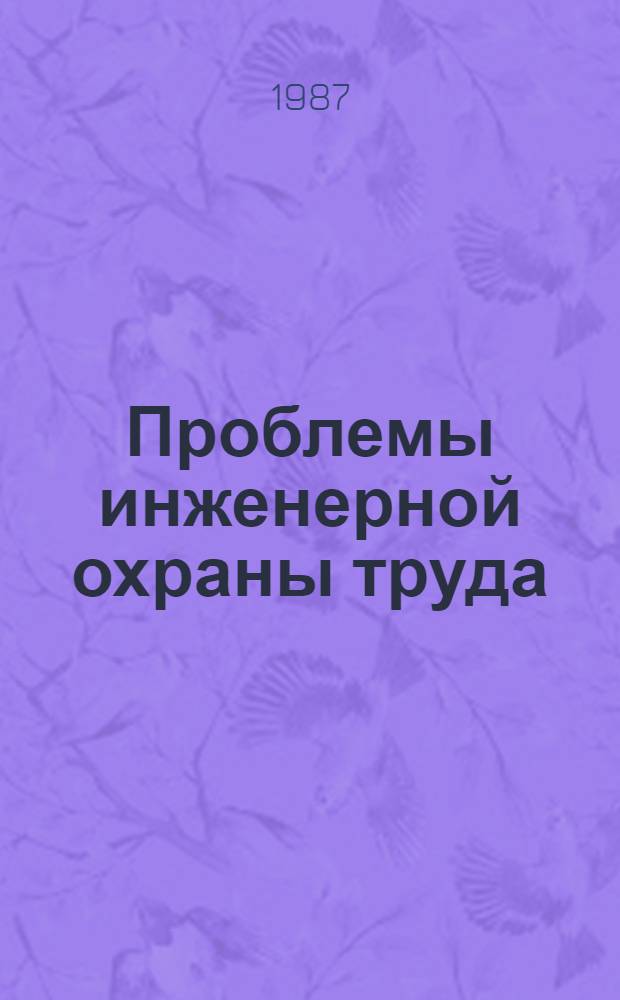 1987

Проблемы инженерной охраны труда